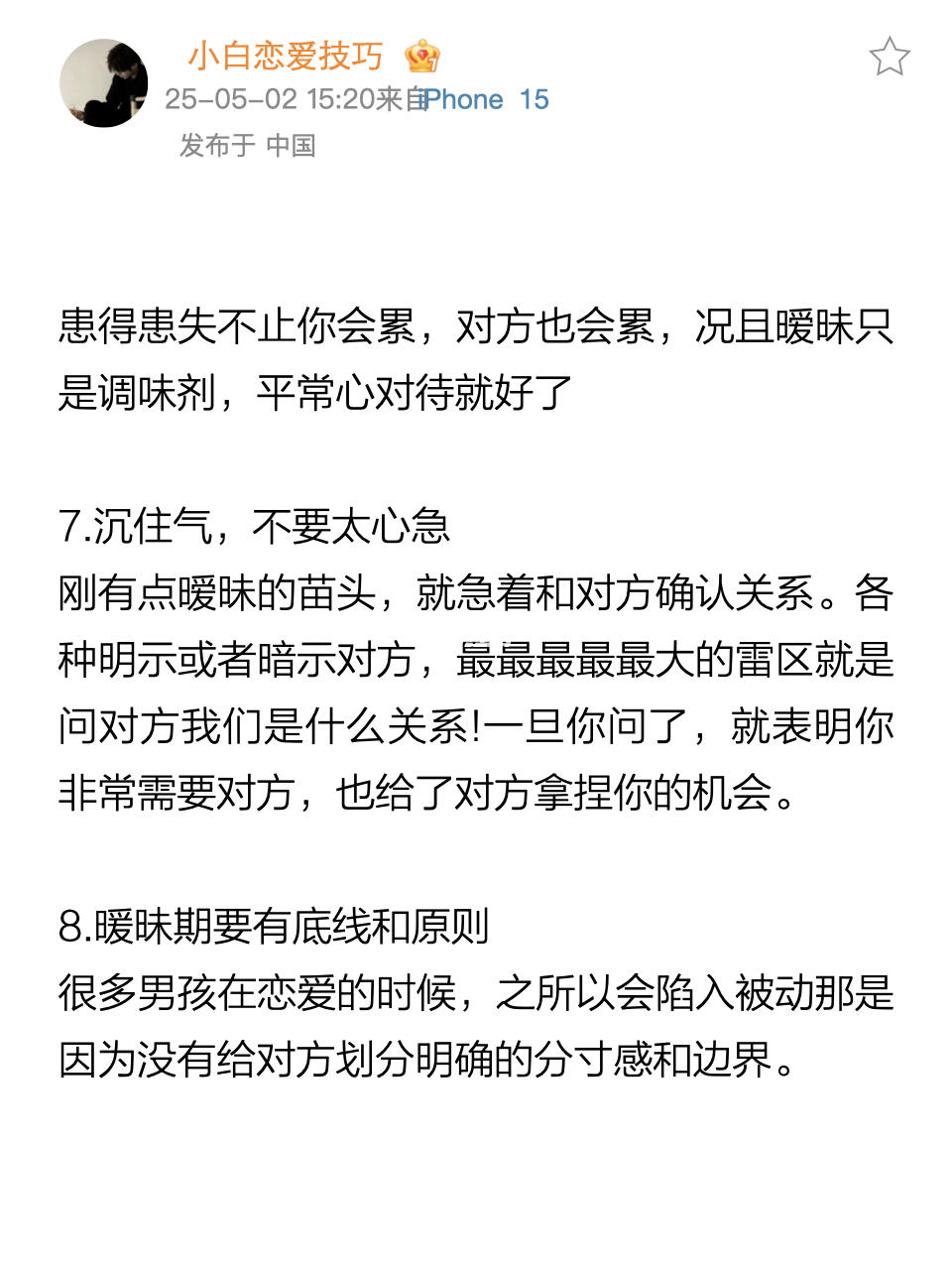 小白恋爱技巧

25-05-02 15:20来自iPhone 15

发布于 中国

患得患失不止你会累，对方也会累，况且暧昧只是调味剂，平常心对待就好了

7.沉住气，不要太心急
刚有点暧昧的苗头，就急着和对方确认关系。各种明示或者暗示对方，最最最最最大的雷区就是问对方我们是什么关系!一旦你问了，就表明你非常需要对方，也给了对方拿捏你的机会。

8.暧昧期要有底线和原则
很多男孩在恋爱的时候，之所以会陷入被动那是因为没有给对方划分明确的分寸感和边界。